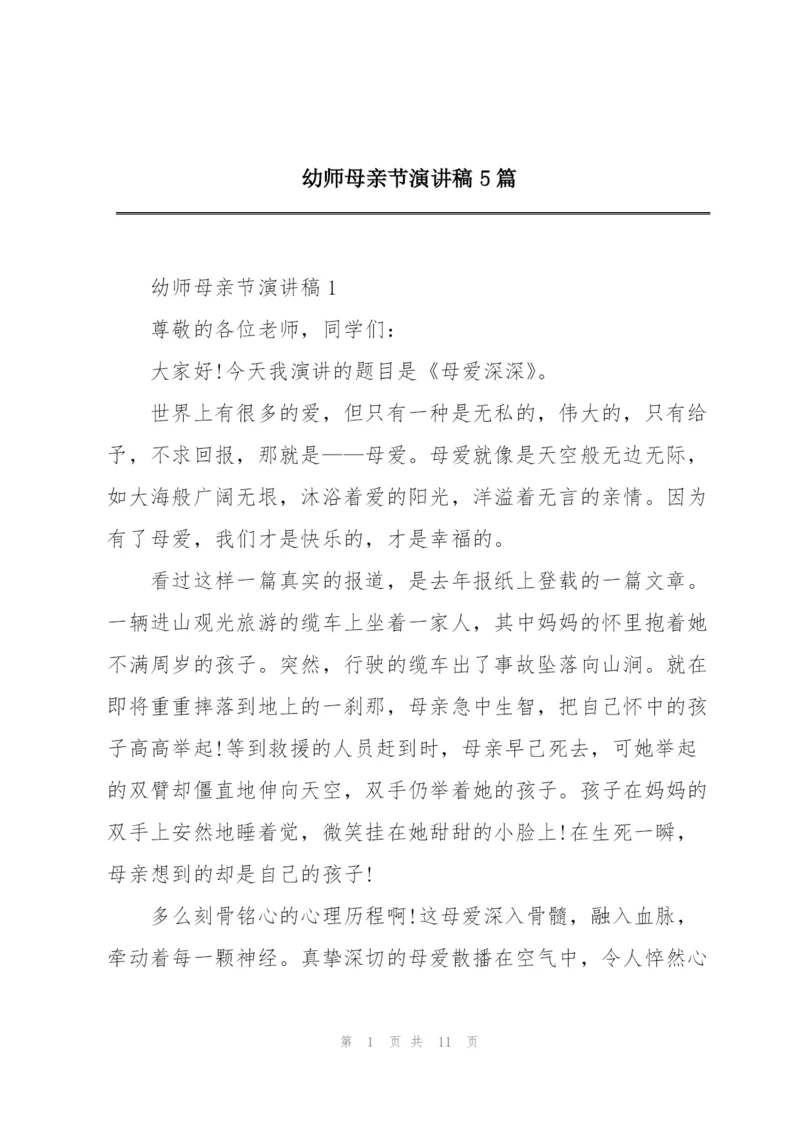 幼师母亲节演讲稿5篇

幼师母亲节演讲稿1

尊敬的各位老师，同学们：

大家好!今天我演讲的题目是《母爱深深》。

世界上有很多的爱，但只有一种是无私的，伟大的，只有给予，不求回报，那就是——母爱。母爱就像是天空般无边无际，如大海般广阔无垠，沐浴着爱的阳光，洋溢着无言的亲情。因为有了母爱，我们才是快乐的，才是幸福的。

看过这样一篇真实的报道，是去年报纸上登载的一篇文章。一辆进山观光旅游的缆车上坐着一家人，其中妈妈的怀里抱着她不满周岁的孩子。突然，行驶的缆车出了事故坠落向山涧。就在即将重重摔落到地上的一刹那，母亲急中生智，把自己怀中的孩子高高举起!等到救援的人员赶到时，母亲早已死去，可她举起的双臂却僵直地伸向天空，双手仍举着她的孩子。孩子在妈妈的双手上安然地睡着觉，微笑挂在她甜甜的小脸上!在生死一瞬，母亲想到的却是自己的孩子!

多么刻骨铭心的心理历程啊!这母爱深入骨髓，融入血脉，牵动着每一颗神经。真挚深切的母爱散播在空气中，令人怦然心

第 1 页 共 11 页